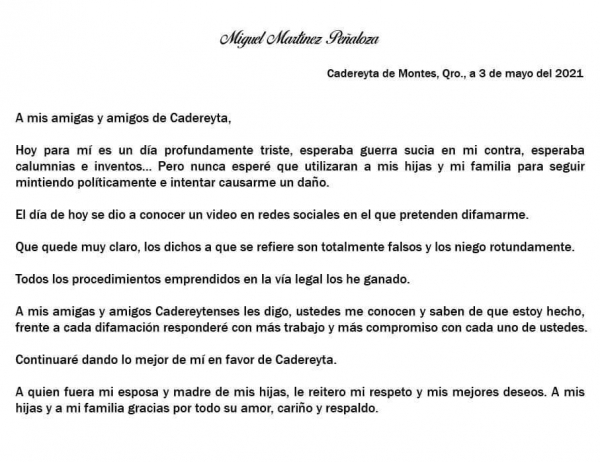 Miguel Martínez Peñaloza

Cadereyta de Montes, Qro., a 3 de mayo del 2021

A mis amigas y amigos de Cadereyta,

Hoy para mí es un día profundamente triste, esperaba guerra sucia en mi contra, esperaba calumnias e inventos... Pero nunca esperé que utilizaran a mis hijas y mi familia para seguir mintiendo políticamente e intentar causarme un daño.

El día de hoy se dio a conocer un video en redes sociales en el que pretenden difamarme.

Que quede muy claro, los dichos a que se refiere son totalmente falsos y los niego rotundamente.

Todos los procedimientos emprendidos en la vía legal los he ganado.

A mis amigas y amigos Cadereytenses les digo, ustedes me conocen y saben de que estoy hecho, frente a cada difamación responderé con más trabajo y más compromiso con cada uno de ustedes.

Continuaré dando lo mejor de mí en favor de Cadereyta.

A quien fuera mi esposa y madre de mis hijas, le reitero mi respeto y mis mejores deseos. A mis hijas y a mi familia gracias por todo su amor, cariño y respaldo.